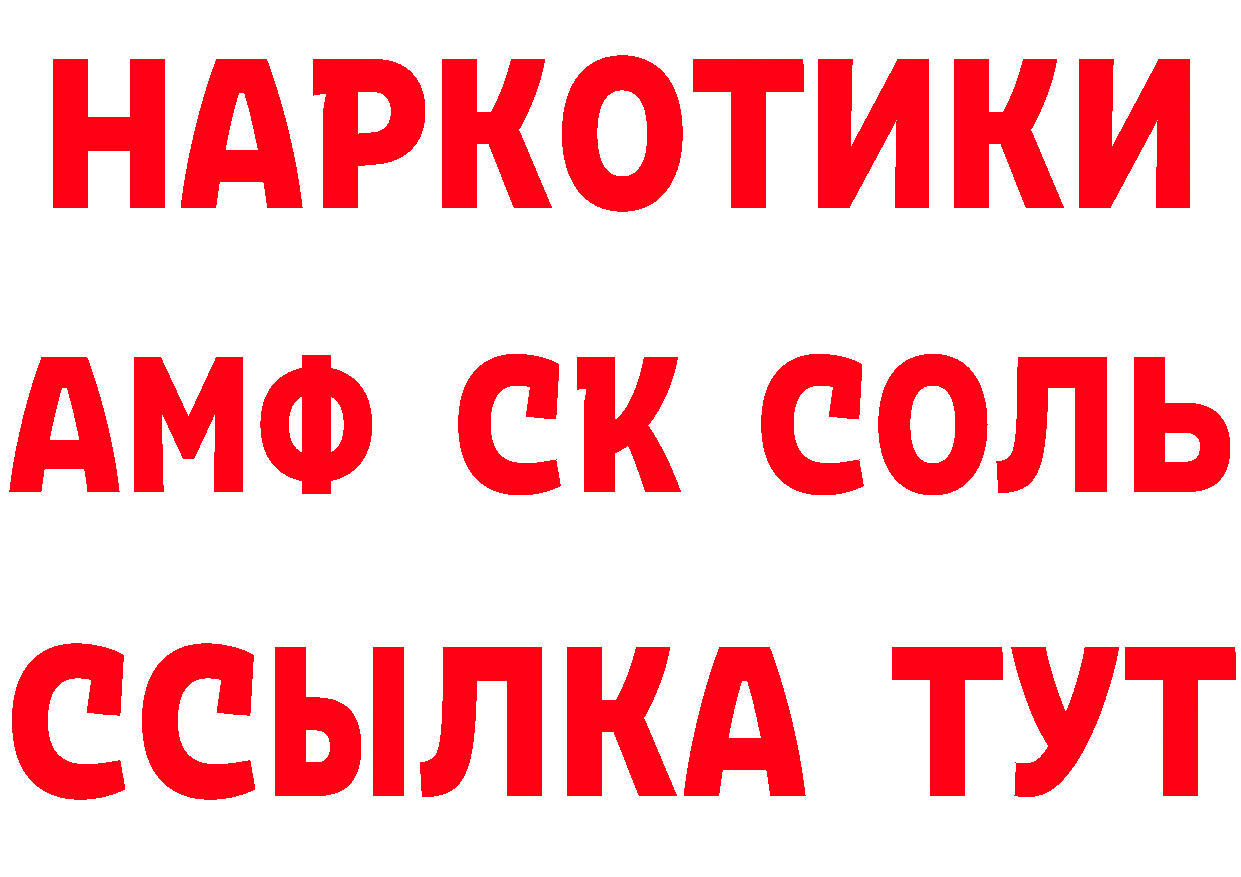 НАРКОТИКИ

АМФ СК СОЛЬ

ССЫЛКА ТУТ